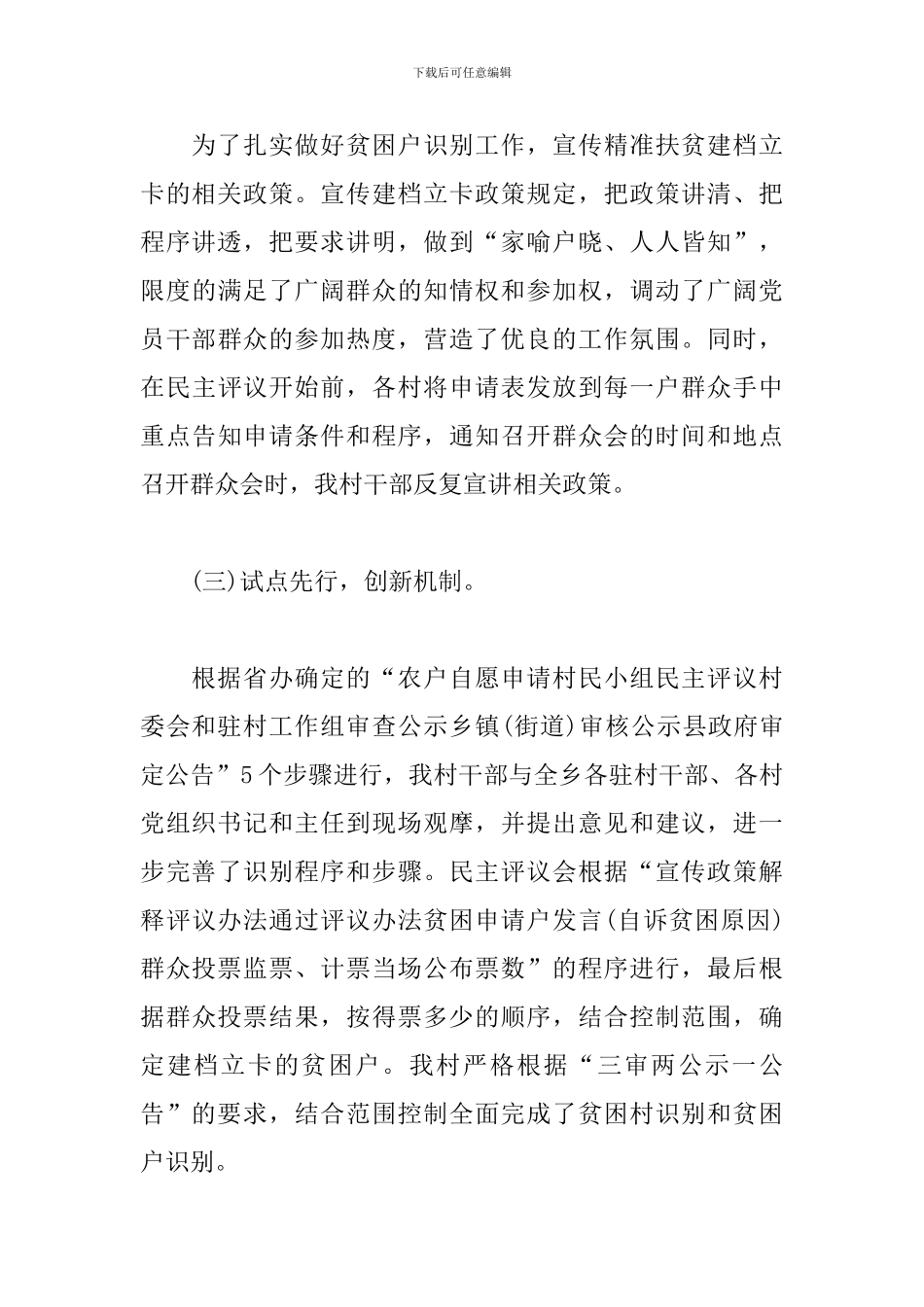 下载后可任意编辑

为了扎实做好贫困户识别工作，宣传精准扶贫建档立卡的相关政策。宣传建档立卡政策规定，把政策讲清、把程序讲透，把要求讲明，做到“家喻户晓、人人皆知”，限度的满足了广阔群众的知情权和参加权，调动了广阔党员干部群众的参加热度，营造了优良的工作氛围。同时，在民主评议开始前，各村将申请表发放到每一户群众手中重点告知申请条件和程序，通知召开群众会的时间和地点召开群众会时，我村干部反复宣讲相关政策。

(三)试点先行，创新机制。

根据省办确定的“农户自愿申请村民小组民主评议村委会和驻村工作组审查公示乡镇(街道)审核公示县政府审定公告”5个步骤进行，我村干部与全乡各驻村干部、各村党组织书记和主任到现场观摩，并提出意见和建议，进一步完善了识别程序和步骤。民主评议会根据“宣传政策解释评议办法通过评议办法贫困申请户发言(自诉贫困原因)群众投票监票、计票当场公布票数”的程序进行，最后根据群众投票结果，按得票多少的顺序，结合控制范围，确定建档立卡的贫困户。我村严格根据“三审两公示一公告”的要求，结合范围控制全面完成了贫困村识别和贫困户识别。